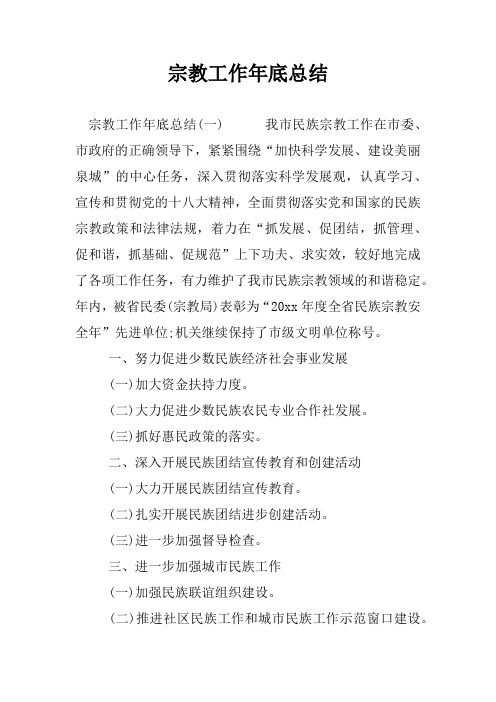 宗教工作年底总结

宗教工作年底总结(一)　　我市民族宗教工作在市委、市政府的正确领导下，紧紧围绕“加快科学发展、建设美丽泉城”的中心任务，深入贯彻落实科学发展观，认真学习、宣传和贯彻党的十八大精神，全面贯彻落实党和国家的民族宗教政策和法律法规，着力在“抓发展、促团结，抓管理、促和谐，抓基础、促规范”上下功夫、求实效，较好地完成了各项工作任务，有力维护了我市民族宗教领域的和谐稳定。年内，被省民委(宗教局)表彰为“20xx年度全省民族宗教安全年”先进单位;机关继续保持了市级文明单位称号。

一、努力促进少数民族经济社会事业发展

(一)加大资金扶持力度。

(二)大力促进少数民族农民专业合作社发展。

(三)抓好惠民政策的落实。

二、深入开展民族团结宣传教育和创建活动

(一)大力开展民族团结宣传教育。

(二)扎实开展民族团结进步创建活动。

(三)进一步加强督导检查。

三、进一步加强城市民族工作

(一)加强民族联谊组织建设。

(二)推进社区民族工作和城市民族工作示范窗口建设。